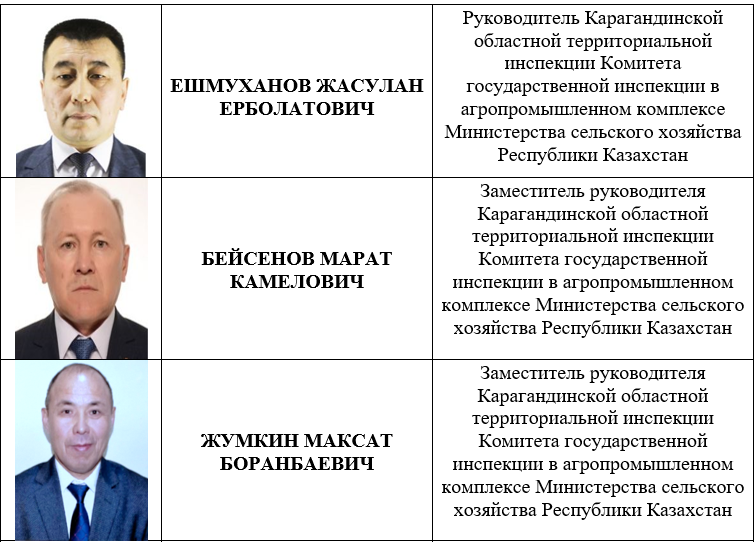 | | | |
|---|---|---|
| | ЕШМУХАНОВ ЖАСУЛАН ЕРБОЛАТОВИЧ | Руководитель Карагандинской областной территориальной инспекции Комитета государственной инспекции в агропромышленном комплексе Министерства сельского хозяйства Республики Казахстан |
| | БЕЙСЕНОВ МАРАТ КАМЕЛОВИЧ | Заместитель руководителя Карагандинской областной территориальной инспекции Комитета государственной инспекции в агропромышленном комплексе Министерства сельского хозяйства Республики Казахстан |
| | ЖУМКИН МАКСАТ БОРАНБАЕВИЧ | Заместитель руководителя Карагандинской областной территориальной инспекции Комитета государственной инспекции в агропромышленном комплексе Министерства сельского хозяйства Республики Казахстан |